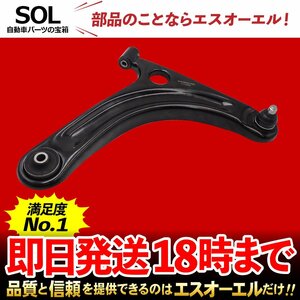 SOL
自動車パーツの宝箱

部品のことならエスオーエル！

満足度
No.1

即日発送18時まで

品質と信頼を提供できるのはエスオーエルだけ!!